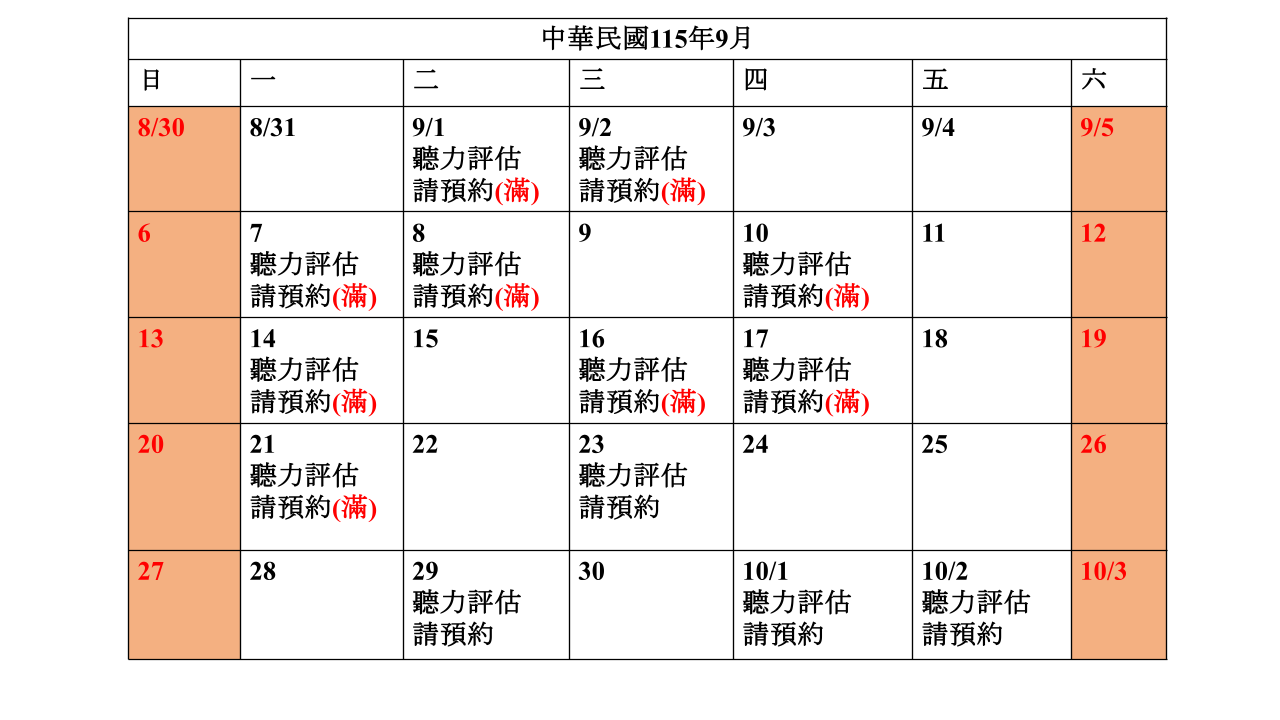 中華民國115年9月

| 日 | 一 | 二 | 三 | 四 | 五 | 六 |
|---|---|---|---|---|---|---|
| 8/30 | 8/31 | 9/1 聽力評估 請預約(滿) | 9/2 聽力評估 請預約(滿) | 9/3 | 9/4 | 9/5 |
| 6 | 7 聽力評估 請預約(滿) | 8 聽力評估 請預約(滿) | 9 | 10 聽力評估 請預約(滿) | 11 | 12 |
| 13 | 14 聽力評估 請預約(滿) | 15 | 16 聽力評估 請預約(滿) | 17 聽力評估 請預約(滿) | 18 | 19 |
| 20 | 21 聽力評估 請預約(滿) | 22 | 23 聽力評估 請預約 | 24 | 25 | 26 |
| 27 | 28 | 29 聽力評估 請預約 | 30 | 10/1 聽力評估 請預約 | 10/2 聽力評估 請預約 | 10/3 |